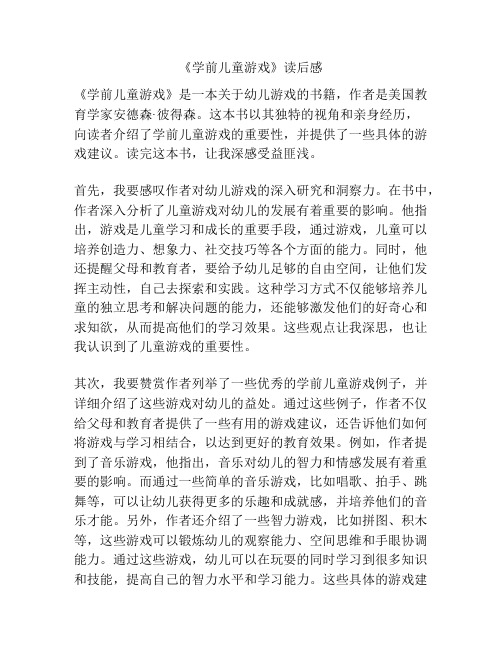 《学前儿童游戏》读后感

《学前儿童游戏》是一本关于幼儿游戏的书籍，作者是美国教育学家安德森·彼得森。这本书以其独特的视角和亲身经历，向读者介绍了学前儿童游戏的重要性，并提供了一些具体的游戏建议。读完这本书，让我深感受益匪浅。

首先，我要感叹作者对幼儿游戏的深入研究和洞察力。在书中，作者深入分析了儿童游戏对幼儿的发展有着重要的影响。他指出，游戏是儿童学习和成长的重要手段，通过游戏，儿童可以培养创造力、想象力、社交技巧等各个方面的能力。同时，他还提醒父母和教育者，要给予幼儿足够的自由空间，让他们发挥主动性，自己去探索和实践。这种学习方式不仅能够培养儿童的独立思考和解决问题的能力，还能够激发他们的好奇心和求知欲，从而提高他们的学习效果。这些观点让我深思，也让我认识到了儿童游戏的重要性。

其次，我要赞赏作者列举了一些优秀的学前儿童游戏例子，并详细介绍了这些游戏对幼儿的益处。通过这些例子，作者不仅给父母和教育者提供了一些有用的游戏建议，还告诉他们如何将游戏与学习相结合，以达到更好的教育效果。例如，作者提到了音乐游戏，他指出，音乐对幼儿的智力和情感发展有着重要的影响。而通过一些简单的音乐游戏，比如唱歌、拍手、跳舞等，可以让幼儿获得更多的乐趣和成就感，并培养他们的音乐才能。另外，作者还介绍了一些智力游戏，比如拼图、积木等，这些游戏可以锻炼幼儿的观察能力、空间思维和手眼协调能力。通过这些游戏，幼儿可以在玩耍的同时学习到很多知识和技能，提高自己的智力水平和学习能力。这些具体的游戏建